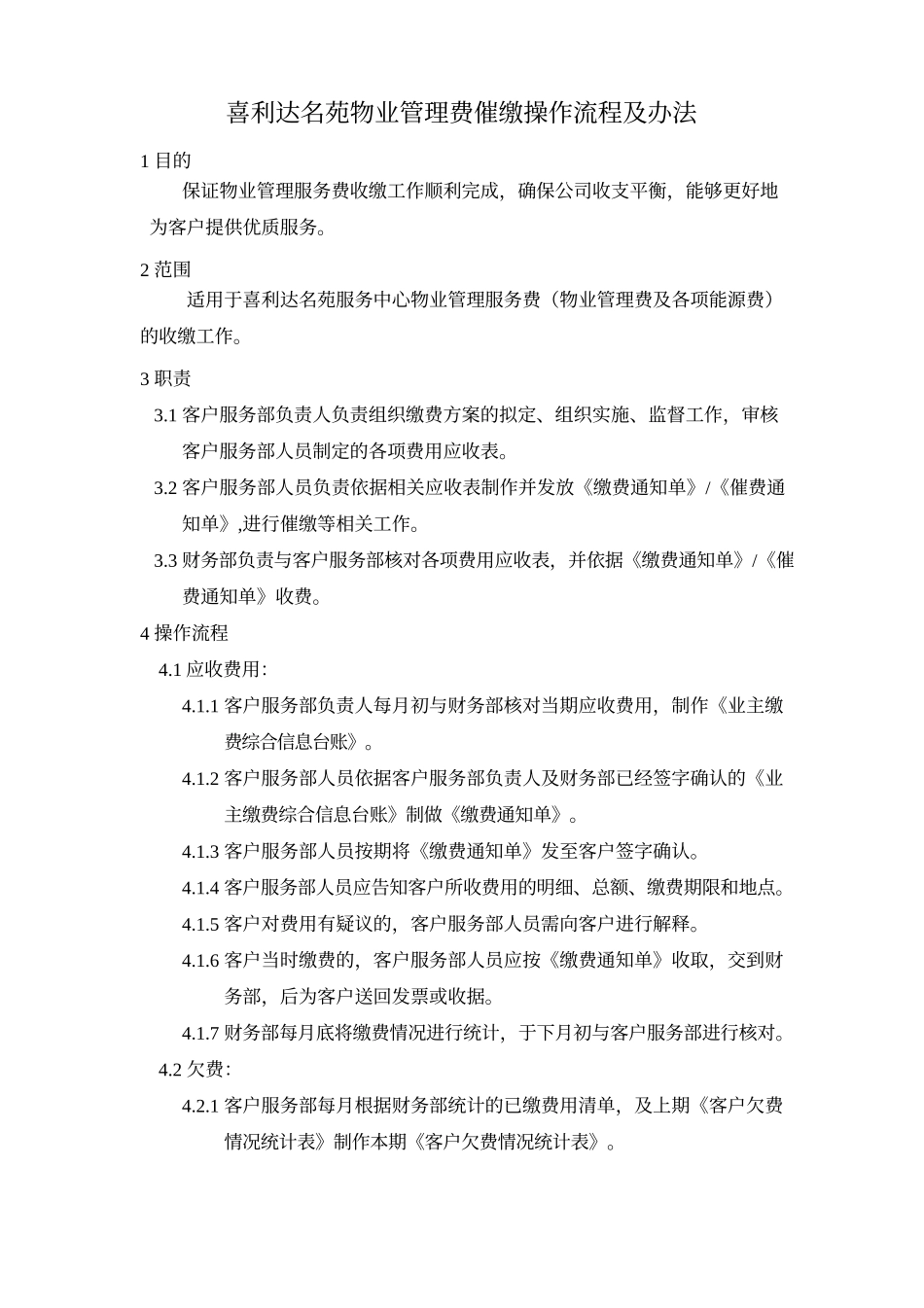 喜利达名苑物业管理费催缴操作流程及办法

1 目的

保证物业管理服务费收缴工作顺利完成，确保公司收支平衡，能够更好地为客户提供优质服务。

2 范围

适用于喜利达名苑服务中心物业管理服务费（物业管理费及各项能源费）的收缴工作。

3 职责

3.1 客户服务部负责人负责组织缴费方案的拟定、组织实施、监督工作，审核客户服务部人员制定的各项费用应收表。

3.2 客户服务部人员负责依据相关应收表制作并发放《缴费通知单》/《催费通知单》,进行催缴等相关工作。

3.3 财务部负责与客户服务部核对各项费用应收表，并依据《缴费通知单》/《催费通知单》收费。

4 操作流程

4.1 应收费用：

4.1.1 客户服务部负责人每月初与财务部核对当期应收费用，制作《业主缴费综合信息台账》。

4.1.2 客户服务部人员依据客户服务部负责人及财务部已经签字确认的《业主缴费综合信息台账》制做《缴费通知单》。

4.1.3 客户服务部人员按期将《缴费通知单》发至客户签字确认。

4.1.4 客户服务部人员应告知客户所收费用的明细、总额、缴费期限和地点。

4.1.5 客户对费用有疑议的，客户服务部人员需向客户进行解释。

4.1.6 客户当时缴费的，客户服务部人员应按《缴费通知单》收取，交到财务部，后为客户送回发票或收据。

4.1.7 财务部每月底将缴费情况进行统计，于下月初与客户服务部进行核对。

4.2 欠费：

4.2.1 客户服务部每月根据财务部统计的已缴费用清单，及上期《客户欠费情况统计表》制作本期《客户欠费情况统计表》。